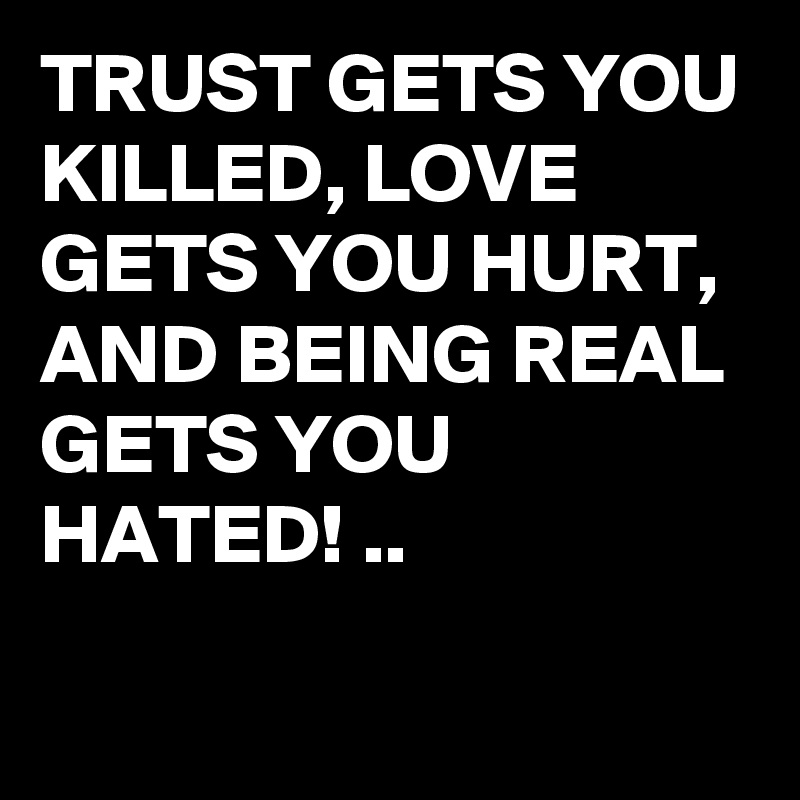 TRUST GETS YOU KILLED, LOVE GETS YOU HURT, AND BEING REAL GETS YOU HATED! ..